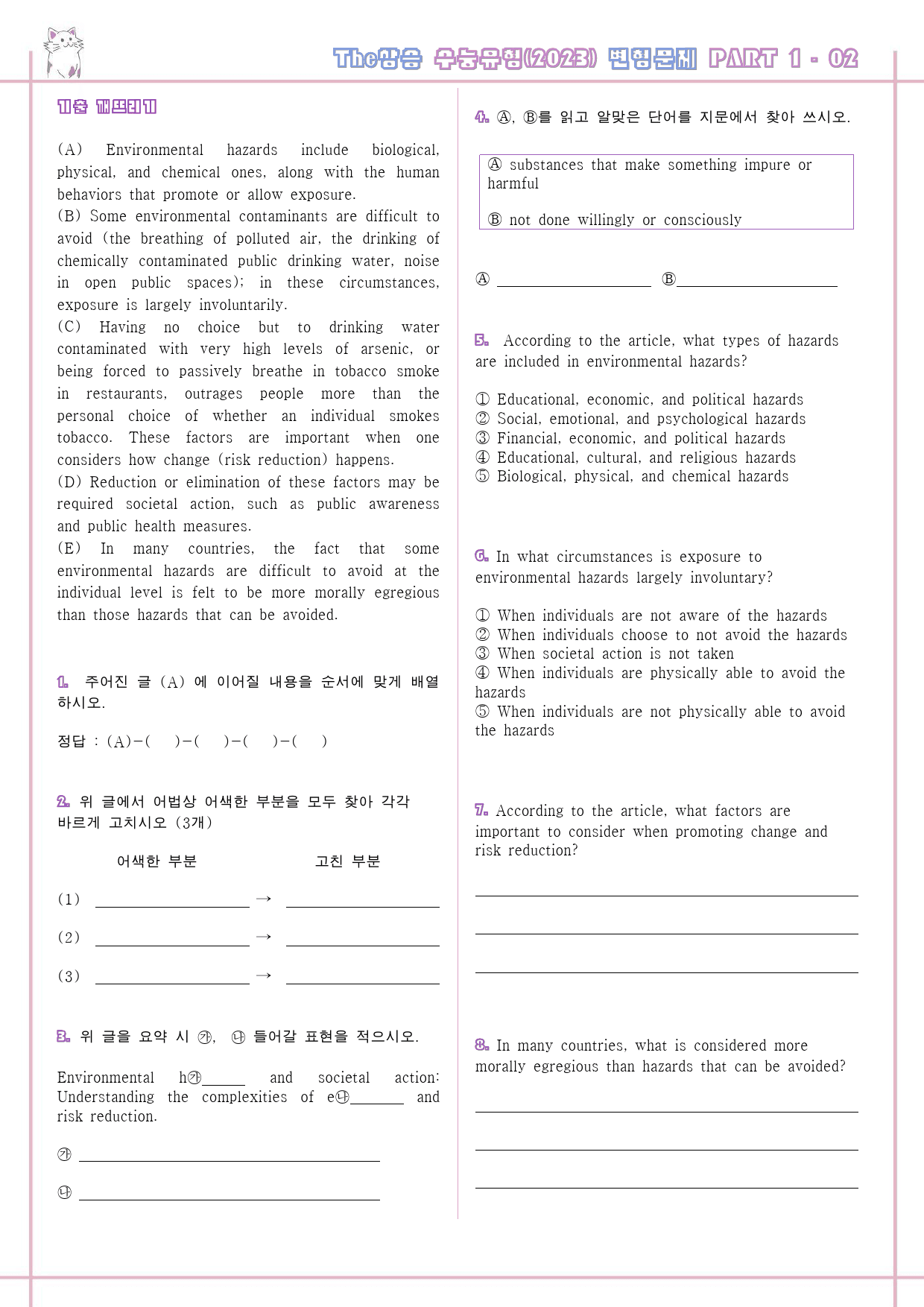 The상승 수능유형(2023) 변형문제 PART 1 - 02

기출 깨뜨리기

(A) Environmental hazards include biological, physical, and chemical ones, along with the human behaviors that promote or allow exposure.
(B) Some environmental contaminants are difficult to avoid (the breathing of polluted air, the drinking of chemically contaminated public drinking water, noise in open public spaces); in these circumstances, exposure is largely involuntarily.
(C) Having no choice but to drinking water contaminated with very high levels of arsenic, or being forced to passively breathe in tobacco smoke in restaurants, outrages people more than the personal choice of whether an individual smokes tobacco. These factors are important when one considers how change (risk reduction) happens.
(D) Reduction or elimination of these factors may be required societal action, such as public awareness and public health measures.
(E) In many countries, the fact that some environmental hazards are difficult to avoid at the individual level is felt to be more morally egregious than those hazards that can be avoided.

1. 주어진 글 (A) 에 이어질 내용을 순서에 맞게 배열하시오.

정답 : (A)-( )-( )-( )-( )

2. 위 글에서 어법상 어색한 부분을 모두 찾아 각각 바르게 고치시오 (3개)

어색한 부분 고친 부분

(1) ____ → ____

(2) ____ → ____

(3) ____ → ____

3. 위 글을 요약 시 ㉮, ㉯ 들어갈 표현을 적으시오.

Environmental h㉮____ and societal action: Understanding the complexities of e㉯____ and risk reduction.

㉮ ____

㉯ ____

4. Ⓐ, Ⓑ를 읽고 알맞은 단어를 지문에서 찾아 쓰시오.

Ⓐ substances that make something impure or harmful

Ⓑ not done willingly or consciously

Ⓐ ____ Ⓑ____

5. According to the article, what types of hazards are included in environmental hazards?

① Educational, economic, and political hazards
② Social, emotional, and psychological hazards
③ Financial, economic, and political hazards
④ Educational, cultural, and religious hazards
⑤ Biological, physical, and chemical hazards

6. In what circumstances is exposure to environmental hazards largely involuntary?

① When individuals are not aware of the hazards
② When individuals choose to not avoid the hazards
③ When societal action is not taken
④ When individuals are physically able to avoid the hazards
⑤ When individuals are not physically able to avoid the hazards

7. According to the article, what factors are important to consider when promoting change and risk reduction?

____

____

____

8. In many countries, what is considered more morally egregious than hazards that can be avoided?

____

____

____